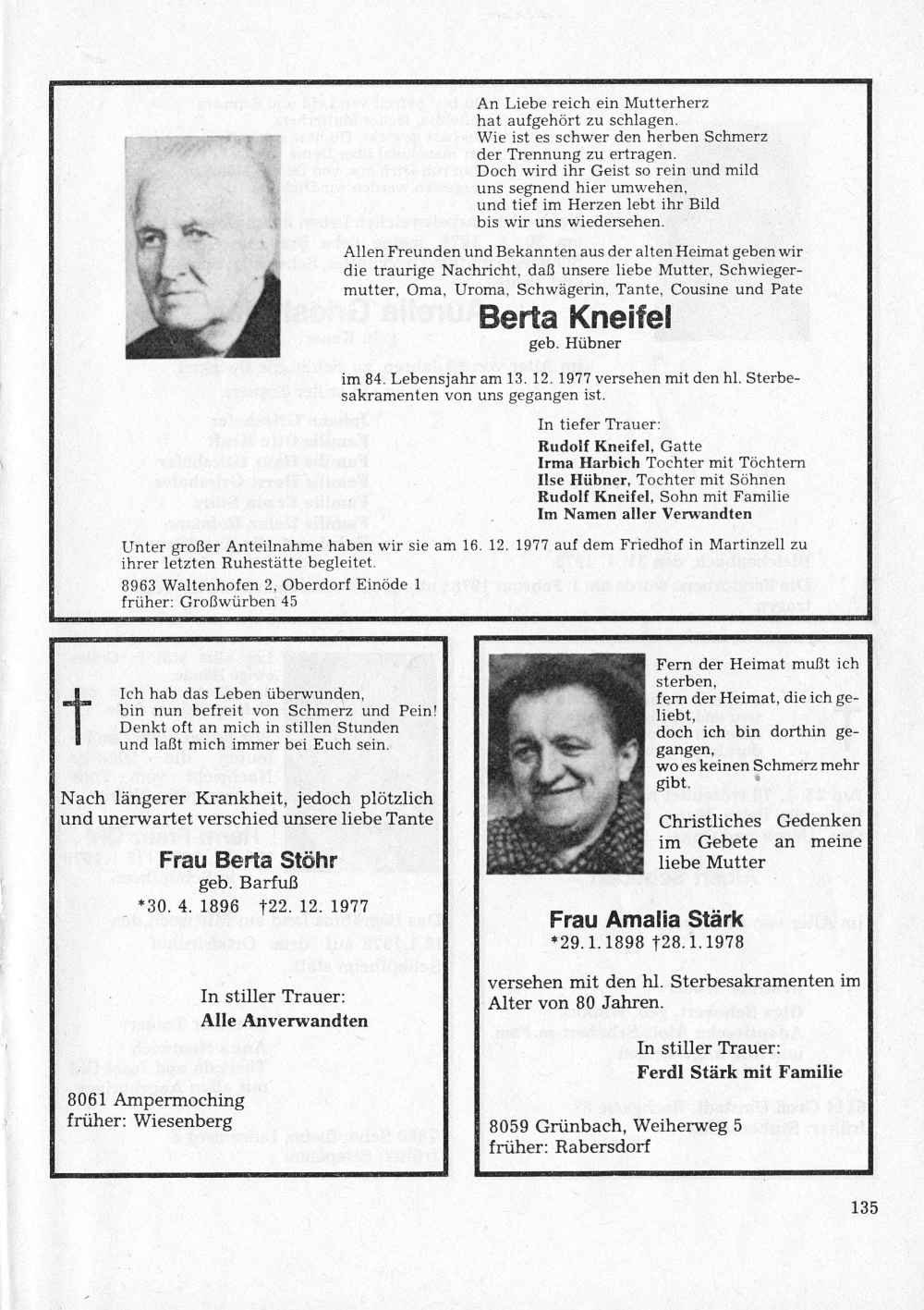 An Liebe reich ein Mutterherz
hat aufgehört zu schlagen.
Wie ist es schwer den herben Schmerz
der Trennung zu ertragen.
Doch wird ihr Geist so rein und mild
uns segnend hier umwehen,
und tief im Herzen lebt ihr Bild
bis wir uns wiedersehen.

Allen Freunden und Bekannten aus der alten Heimat geben wir die traurige Nachricht, daß unsere liebe Mutter, Schwiegermutter, Oma, Uroma, Schwägerin, Tante, Cousine und Pate

Berta Kneifel

geb. Hübner

im 84. Lebensjahr am 13. 12. 1977 versehen mit den hl. Sterbesakramenten von uns gegangen ist.

In tiefer Trauer:
Rudolf Kneifel, Gatte
Irma Harbich Tochter mit Töchtern
Ilse Hübner, Tochter mit Söhnen
Rudolf Kneifel, Sohn mit Familie
Im Namen aller Verwandten

Unter großer Anteilnahme haben wir sie am 16. 12. 1977 auf dem Friedhof in Martinzell zu ihrer letzten Ruhestätte begleitet.

8963 Waltenhofen 2, Oberdorf Einöde 1
früher: Großwürben 45

Ich hab das Leben überwunden,
bin nun befreit von Schmerz und Pein!
Denkt oft an mich in stillen Stunden
und laßt mich immer bei Euch sein.

Nach längerer Krankheit, jedoch plötzlich und unerwartet verschied unsere liebe Tante

Frau Berta Stöhr

geb. Barfuß

*30. 4. 1896 †22. 12. 1977

In stiller Trauer:
Alle Anverwandten

8061 Ampermoching
früher: Wiesenberg

Fern der Heimat mußt ich sterben,
fern der Heimat, die ich geliebt,
doch ich bin dorthin gegangen,
wo es keinen Schmerz mehr gibt.

Christliches Gedenken im Gebete an meine liebe Mutter

Frau Amalia Stärk

*29.1.1898 †28.1.1978

versehen mit den hl. Sterbesakramenten im Alter von 80 Jahren.

In stiller Trauer:
Ferdl Stärk mit Familie

8059 Grünbach, Weiherweg 5
früher: Rabersdorf

135